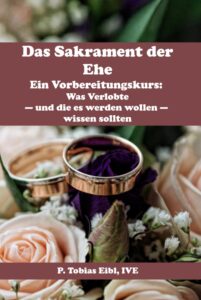 Das Sakrament der Ehe

Ein Vorbereitungskurs:
Was Verlobte
— und die es werden wollen —
wissen sollten

P. Tobias Eibl, IVE